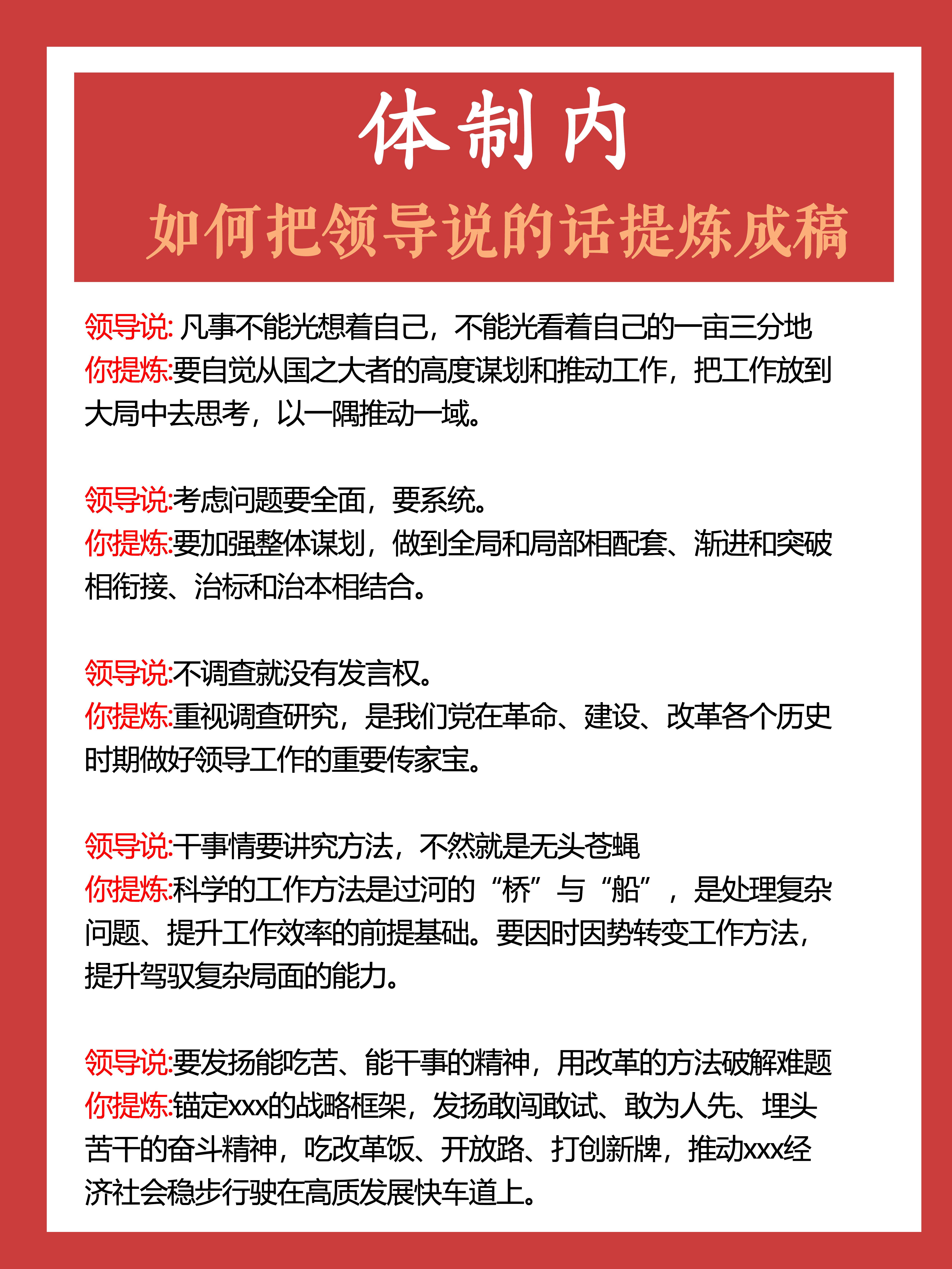 体制内

如何把领导说的话提炼成稿

领导说: 凡事不能光想着自己，不能光看着自己的一亩三分地
你提炼:要自觉从国之大者的高度谋划和推动工作，把工作放到大局中去思考，以一隅推动一域。

领导说:考虑问题要全面，要系统。
你提炼:要加强整体谋划，做到全局和局部相配套、渐进和突破相衔接、治标和治本相结合。

领导说:不调查就没有发言权。
你提炼:重视调查研究，是我们党在革命、建设、改革各个历史时期做好领导工作的重要传家宝。

领导说:干事情要讲究方法，不然就是无头苍蝇
你提炼:科学的工作方法是过河的“桥”与“船”，是处理复杂问题、提升工作效率的前提基础。要因时因势转变工作方法，提升驾驭复杂局面的能力。

领导说:要发扬能吃苦、能干事的精神，用改革的方法破解难题
你提炼:锚定xxx的战略框架，发扬敢闯敢试、敢为人先、埋头苦干的奋斗精神，吃改革饭、开放路、打创新牌，推动xxx经济社会稳步行驶在高质发展快车道上。